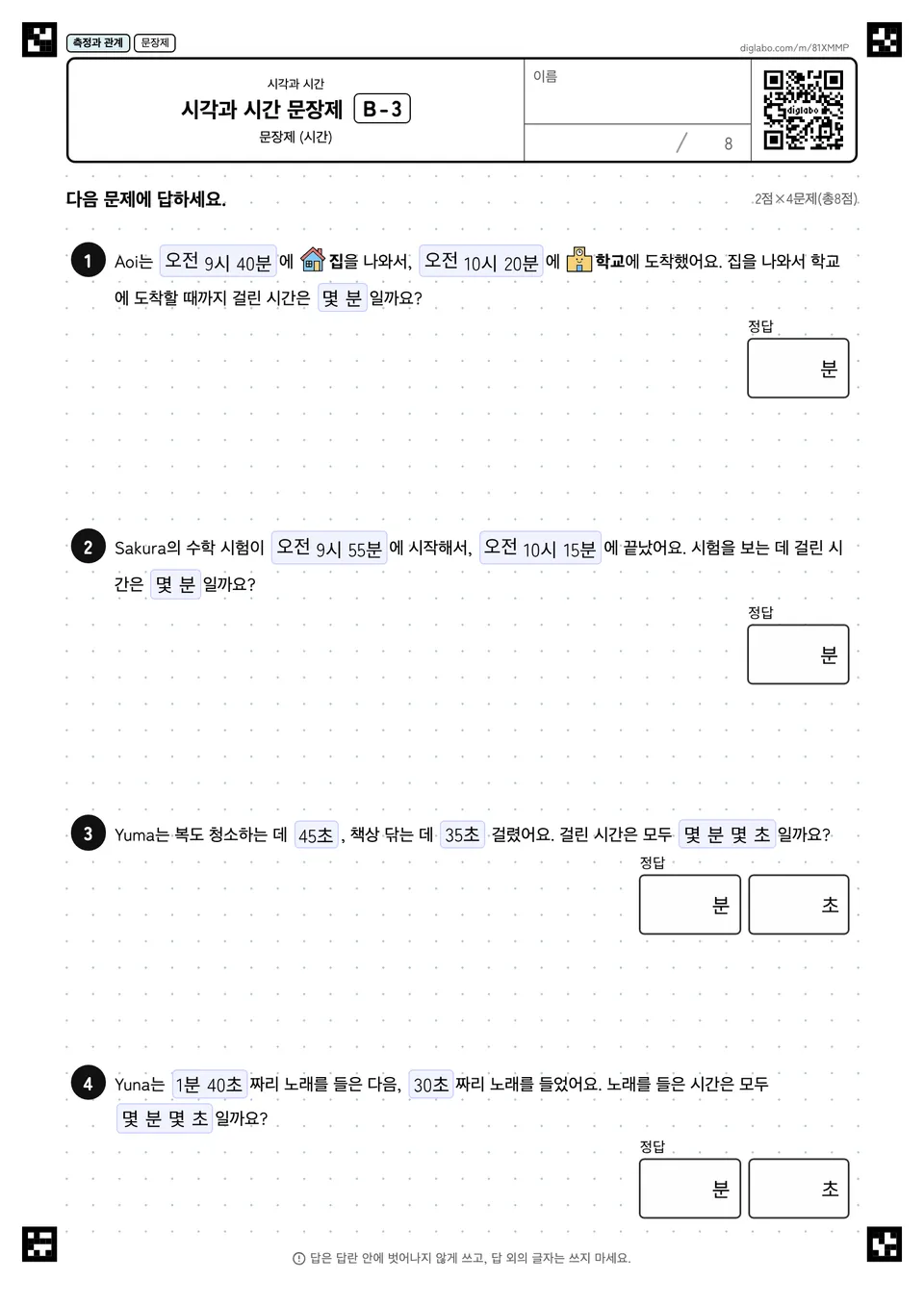 측정과 관계 문장제

diglabo.com/m/81XMMP

시각과 시간
시각과 시간 문장제 B-3
문장제 (시간)

이름

/ 8

diglabo

다음 문제에 답하세요.

2점×4문제(총8점)

1 Aoi는 오전 9시 40분 에 집을 나와서, 오전 10시 20분 에 학교에 도착했어요. 집을 나와서 학교에 도착할 때까지 걸린 시간은 몇 분 일까요?

정답
분

2 Sakura의 수학 시험이 오전 9시 55분 에 시작해서, 오전 10시 15분 에 끝났어요. 시험을 보는 데 걸린 시간은 몇 분 일까요?

정답
분

3 Yuma는 복도 청소하는 데 45초 , 책상 닦는 데 35초 걸렸어요. 걸린 시간은 모두 몇 분 몇 초 일까요?

정답
분 초

4 Yuna는 1분 40초 짜리 노래를 들은 다음, 30초 짜리 노래를 들었어요. 노래를 들은 시간은 모두 몇 분 몇 초 일까요?

정답
분 초

답은 답란 안에 벗어나지 않게 쓰고, 답 외의 글자는 쓰지 마세요.